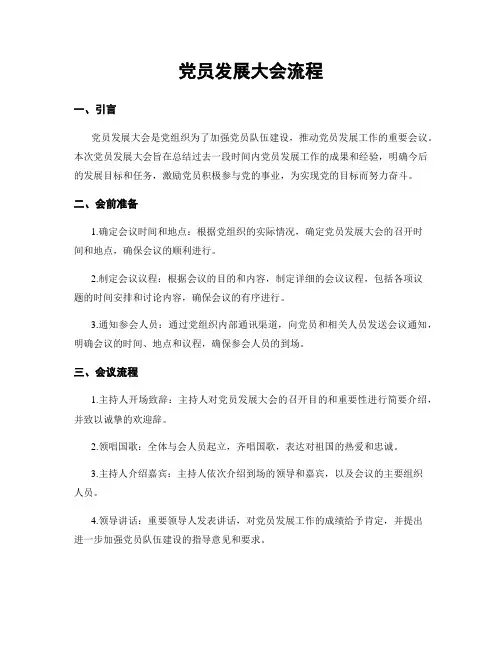 党员发展大会流程

一、引言

党员发展大会是党组织为了加强党员队伍建设，推动党员发展工作的重要会议。本次党员发展大会旨在总结过去一段时间内党员发展工作的成果和经验，明确今后的发展目标和任务，激励党员积极参与党的事业，为实现党的目标而努力奋斗。

二、会前准备

1.确定会议时间和地点：根据党组织的实际情况，确定党员发展大会的召开时间和地点，确保会议的顺利进行。

2.制定会议议程：根据会议的目的和内容，制定详细的会议议程，包括各项议题的时间安排和讨论内容，确保会议的有序进行。

3.通知参会人员：通过党组织内部通讯渠道，向党员和相关人员发送会议通知，明确会议的时间、地点和议程，确保参会人员的到场。

三、会议流程

1.主持人开场致辞：主持人对党员发展大会的召开目的和重要性进行简要介绍，并致以诚挚的欢迎辞。

2.领唱国歌：全体与会人员起立，齐唱国歌，表达对祖国的热爱和忠诚。

3.主持人介绍嘉宾：主持人依次介绍到场的领导和嘉宾，以及会议的主要组织人员。

4.领导讲话：重要领导人发表讲话，对党员发展工作的成绩给予肯定，并提出进一步加强党员队伍建设的指导意见和要求。